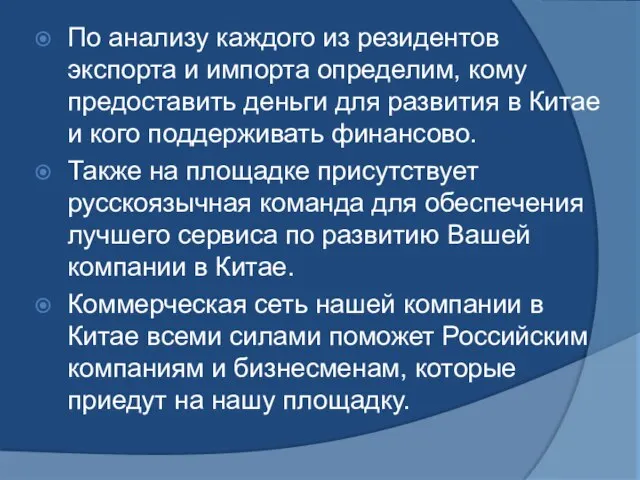 По анализу каждого из резидентов экспорта и импорта определим, кому предоставить деньги для развития в Китае и кого поддерживать финансово.

Также на площадке присутствует русскоязычная команда для обеспечения лучшего сервиса по развитию Вашей компании в Китае.

Коммерческая сеть нашей компании в Китае всеми силами поможет Российским компаниям и бизнесменам, которые приедут на нашу площадку.